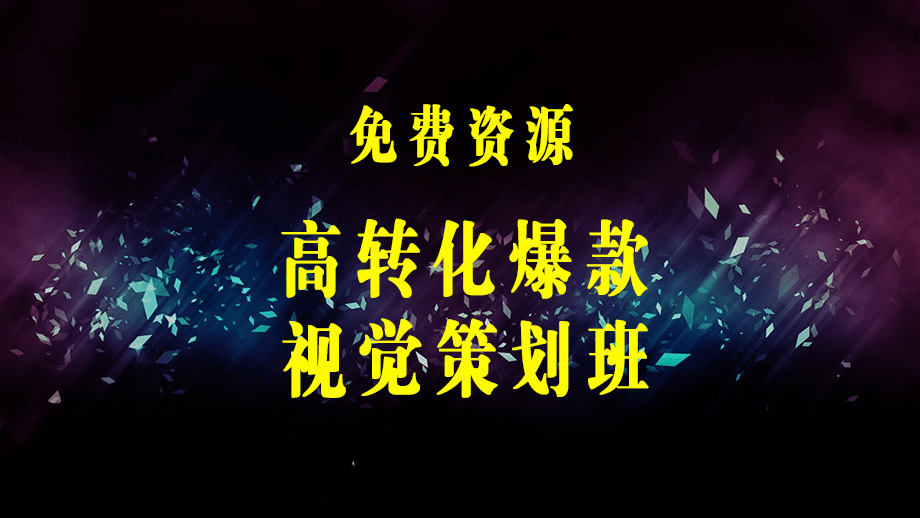 免费资源

高转化爆款
视觉策划班